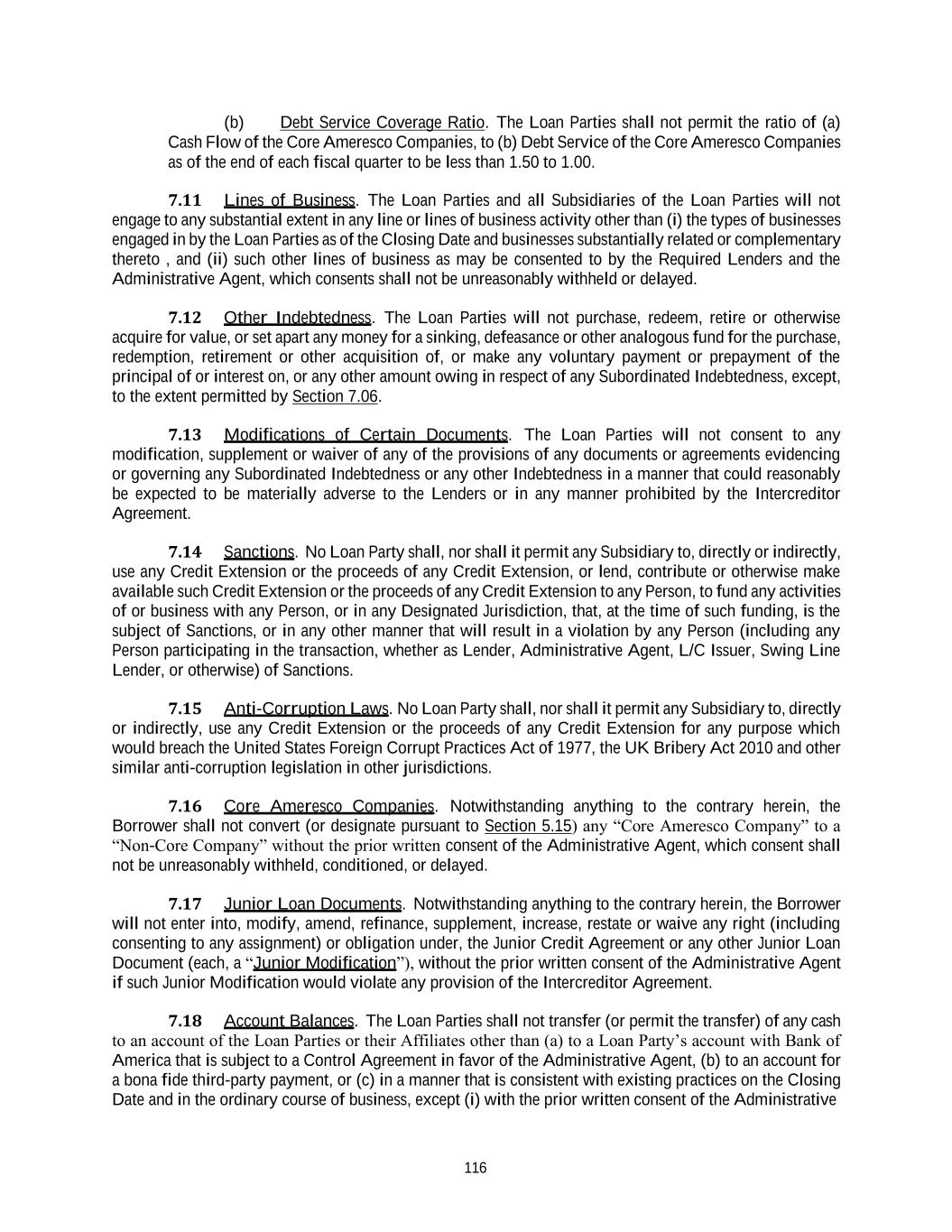 (b) Debt Service Coverage Ratio. The Loan Parties shall not permit the ratio of (a) Cash Flow of the Core Ameresco Companies, to (b) Debt Service of the Core Ameresco Companies as of the end of each fiscal quarter to be less than 1.50 to 1.00.

7.11 Lines of Business. The Loan Parties and all Subsidiaries of the Loan Parties will not engage to any substantial extent in any line or lines of business activity other than (i) the types of businesses engaged in by the Loan Parties as of the Closing Date and businesses substantially related or complementary thereto , and (ii) such other lines of business as may be consented to by the Required Lenders and the Administrative Agent, which consents shall not be unreasonably withheld or delayed.

7.12 Other Indebtedness. The Loan Parties will not purchase, redeem, retire or otherwise acquire for value, or set apart any money for a sinking, defeasance or other analogous fund for the purchase, redemption, retirement or other acquisition of, or make any voluntary payment or prepayment of the principal of or interest on, or any other amount owing in respect of any Subordinated Indebtedness, except, to the extent permitted by Section 7.06.

7.13 Modifications of Certain Documents. The Loan Parties will not consent to any modification, supplement or waiver of any of the provisions of any documents or agreements evidencing or governing any Subordinated Indebtedness or any other Indebtedness in a manner that could reasonably be expected to be materially adverse to the Lenders or in any manner prohibited by the Intercreditor Agreement.

7.14 Sanctions. No Loan Party shall, nor shall it permit any Subsidiary to, directly or indirectly, use any Credit Extension or the proceeds of any Credit Extension, or lend, contribute or otherwise make available such Credit Extension or the proceeds of any Credit Extension to any Person, to fund any activities of or business with any Person, or in any Designated Jurisdiction, that, at the time of such funding, is the subject of Sanctions, or in any other manner that will result in a violation by any Person (including any Person participating in the transaction, whether as Lender, Administrative Agent, L/C Issuer, Swing Line Lender, or otherwise) of Sanctions.

7.15 Anti-Corruption Laws. No Loan Party shall, nor shall it permit any Subsidiary to, directly or indirectly, use any Credit Extension or the proceeds of any Credit Extension for any purpose which would breach the United States Foreign Corrupt Practices Act of 1977, the UK Bribery Act 2010 and other similar anti-corruption legislation in other jurisdictions.

7.16 Core Ameresco Companies. Notwithstanding anything to the contrary herein, the Borrower shall not convert (or designate pursuant to Section 5.15) any “Core Ameresco Company” to a “Non-Core Company” without the prior written consent of the Administrative Agent, which consent shall not be unreasonably withheld, conditioned, or delayed.

7.17 Junior Loan Documents. Notwithstanding anything to the contrary herein, the Borrower will not enter into, modify, amend, refinance, supplement, increase, restate or waive any right (including consenting to any assignment) or obligation under, the Junior Credit Agreement or any other Junior Loan Document (each, a “Junior Modification”), without the prior written consent of the Administrative Agent if such Junior Modification would violate any provision of the Intercreditor Agreement.

7.18 Account Balances. The Loan Parties shall not transfer (or permit the transfer) of any cash to an account of the Loan Parties or their Affiliates other than (a) to a Loan Party’s account with Bank of America that is subject to a Control Agreement in favor of the Administrative Agent, (b) to an account for a bona fide third-party payment, or (c) in a manner that is consistent with existing practices on the Closing Date and in the ordinary course of business, except (i) with the prior written consent of the Administrative

116